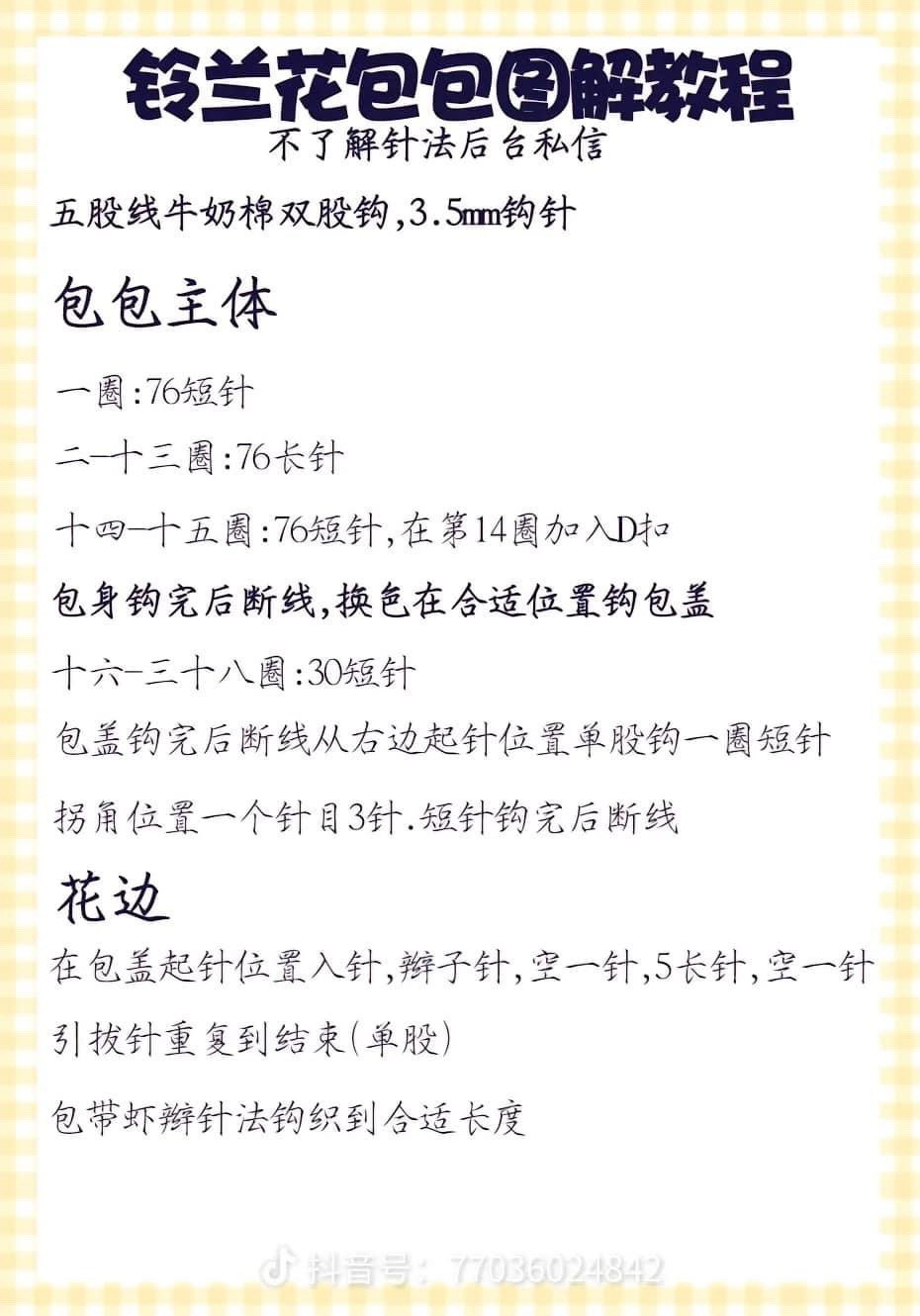 铃兰花包包图解教程
不了解针法后台私信

五股线牛奶棉双股钩,3.5mm钩针

包包主体

一圈:76短针

二-十三圈:76长针

十四-十五圈:76短针,在第14圈加入D扣

包身钩完后断线,换色在合适位置钩包盖

十六-三十八圈:30短针

包盖钩完后断线从右边起针位置单股钩一圈短针

拐角位置一个针目3针.短针钩完后断线

花边

在包盖起针位置入针,辫子针,空一针,5长针,空一针

引拔针重复到结束(单股)

包带虾辫针法钩织到合适长度

抖音号:77036024842